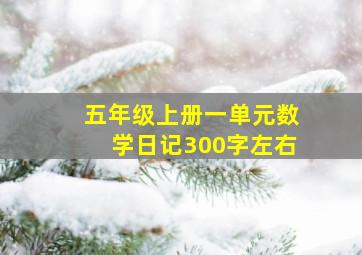 五年级上册一单元数学日记300字左右